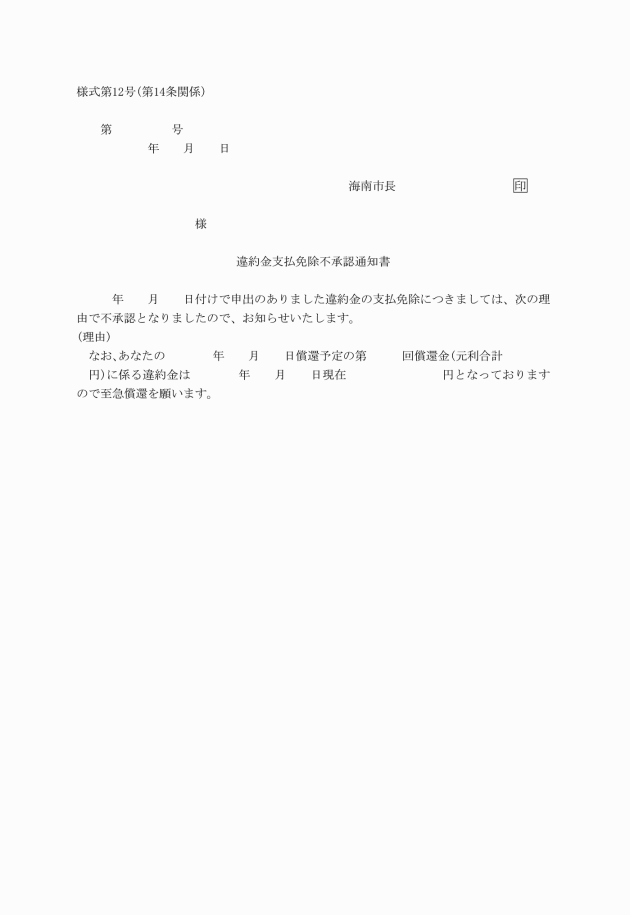 様式第12号(第14条関係)

第　　　　号
年　　月　　日

海南市長　　　　　　　　印

様

違約金支払免除不承認通知書

年　　月　　日付けで申出のありました違約金の支払免除につきましては、次の理由で不承認となりましたので、お知らせいたします。
(理由)
なお、あなたの　　　年　　月　　日償還予定の第　　　回償還金(元利合計　　円)に係る違約金は　　　年　　月　　日現在　　　　　円となっておりますので至急償還を願います。